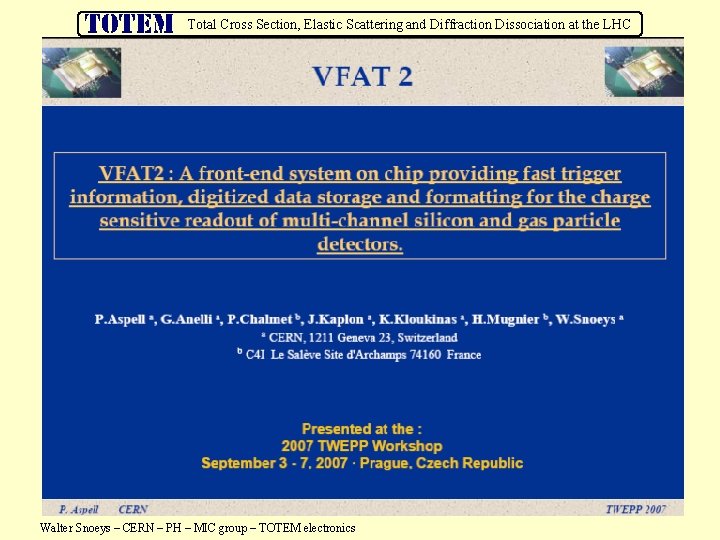 TOTEM Total Cross Section, Elastic Scattering and Diffraction Dissociation at the LHC

VFAT 2

VFAT2 : A front-end system on chip providing fast trigger information, digitized data storage and formatting for the charge sensitive readout of multi-channel silicon and gas particle detectors.

P.Aspell $^{a}$, G.Anelli $^{a}$, P.Chalmet $^{b}$, J.Kaplon $^{a}$, K.Kloukinas $^{a}$, H.Mugnier $^{b}$, W.Snoeys $^{a}$

$^{a}$ CERN, 1211 Geneva 23, Switzerland

$^{b}$ C4I Le Salève Site d'Archamps 74160 France

Presented at the :
2007 TWEPP Workshop
September 3 - 7, 2007 · Prague, Czech Republic

P. Aspell CERN

TWEPP 2007

Walter Snoeys – CERN – PH – MIC group – TOTEM electronics